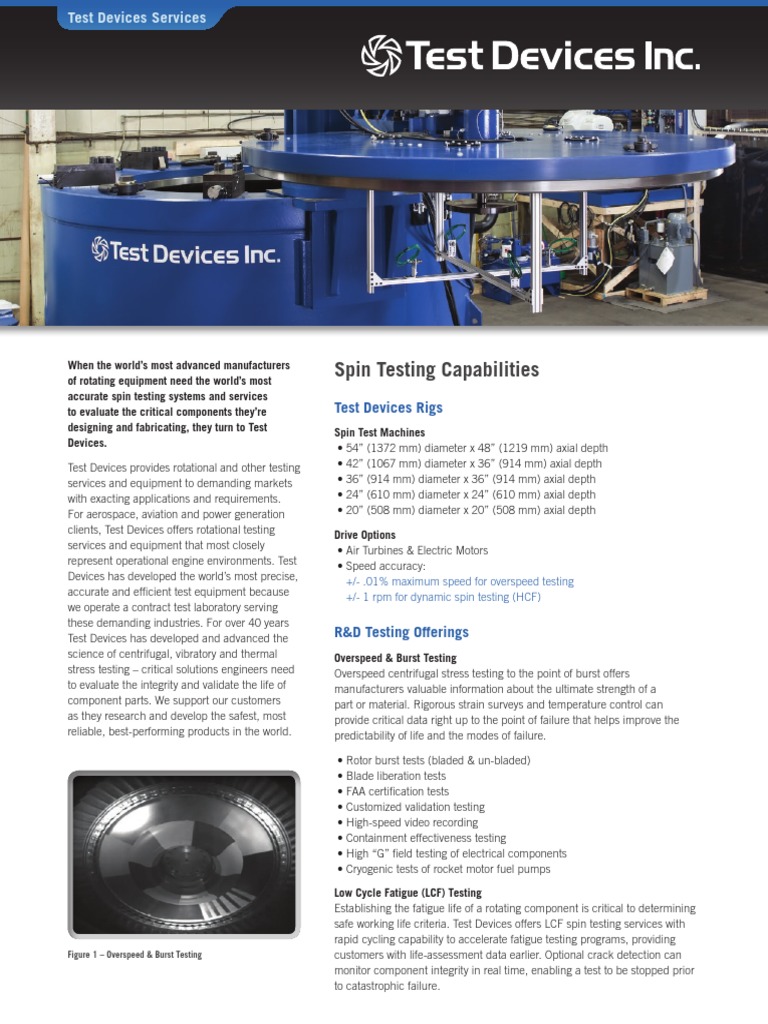 Test Devices Services

Test Devices Inc.

Test Devices Inc.

When the world's most advanced manufacturers of rotating equipment need the world's most accurate spin testing systems and services to evaluate the critical components they're designing and fabricating, they turn to Test Devices.

Test Devices provides rotational and other testing services and equipment to demanding markets with exacting applications and requirements. For aerospace, aviation and power generation clients, Test Devices offers rotational testing services and equipment that most closely represent operational engine environments. Test Devices has developed the world's most precise, accurate and efficient test equipment because we operate a contract test laboratory serving these demanding industries. For over 40 years Test Devices has developed and advanced the science of centrifugal, vibratory and thermal stress testing – critical solutions engineers need to evaluate the integrity and validate the life of component parts. We support our customers as they research and develop the safest, most reliable, best-performing products in the world.

Figure 1 – Overspeed & Burst Testing

Spin Testing Capabilities

Test Devices Rigs

Spin Test Machines
• 54" (1372 mm) diameter x 48" (1219 mm) axial depth
• 42" (1067 mm) diameter x 36" (914 mm) axial depth
• 36" (914 mm) diameter x 36" (914 mm) axial depth
• 24" (610 mm) diameter x 24" (610 mm) axial depth
• 20" (508 mm) diameter x 20" (508 mm) axial depth

Drive Options
• Air Turbines & Electric Motors
• Speed accuracy:
+/- .01% maximum speed for overspeed testing
+/- 1 rpm for dynamic spin testing (HCF)

R&D Testing Offerings

Overspeed & Burst Testing
Overspeed centrifugal stress testing to the point of burst offers manufacturers valuable information about the ultimate strength of a part or material. Rigorous strain surveys and temperature control can provide critical data right up to the point of failure that helps improve the predictability of life and the modes of failure.

• Rotor burst tests (bladed & un-bladed)
• Blade liberation tests
• FAA certification tests
• Customized validation testing
• High-speed video recording
• Containment effectiveness testing
• High "G" field testing of electrical components
• Cryogenic tests of rocket motor fuel pumps

Low Cycle Fatigue (LCF) Testing
Establishing the fatigue life of a rotating component is critical to determining safe working life criteria. Test Devices offers LCF spin testing services with rapid cycling capability to accelerate fatigue testing programs, providing customers with life-assessment data earlier. Optional crack detection can monitor component integrity in real time, enabling a test to be stopped prior to catastrophic failure.